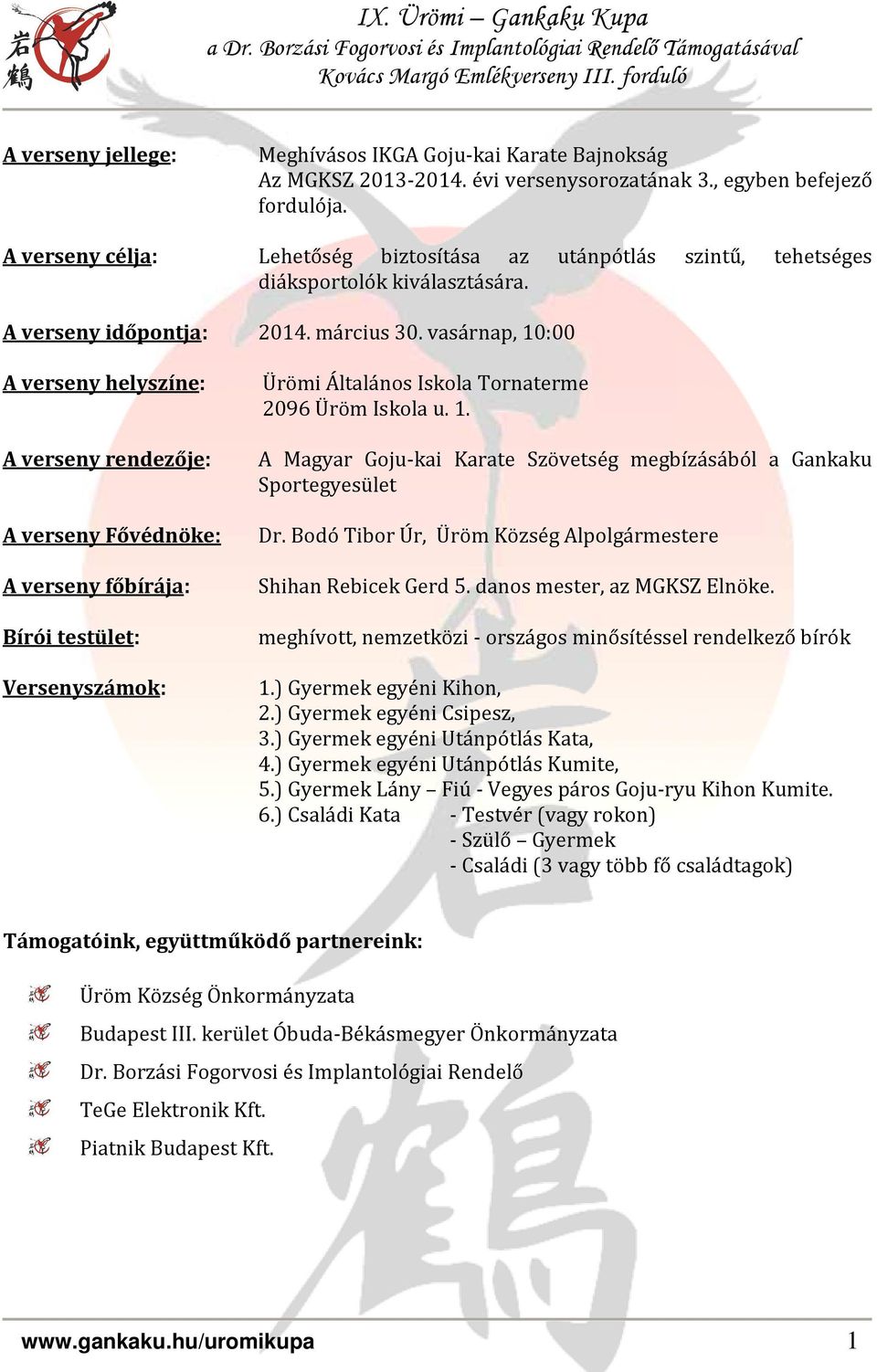 岩鶴

IX. Ürömi – Gankaku Kupa
a Dr. Borzási Fogorvosi és Implantológiai Rendelő Támogatásával
Kovács Margó Emlékverseny III. forduló

A verseny jellege: Meghívásos IKGA Goju-kai Karate Bajnokság Az MGKSZ 2013-2014. évi versenysorozatának 3., egyben befejező fordulója.

A verseny célja: Lehetőség biztosítása az utánpótlás szintű, tehetséges diáksportolók kiválasztására.

A verseny időpontja: 2014. március 30. vasárnap, 10:00

A verseny helyszíne: Ürömi Általános Iskola Tornaterme 2096 Üröm Iskola u. 1.

A verseny rendezője: A Magyar Goju-kai Karate Szövetség megbízásából a Gankaku Sportegyesület

A verseny Fővédnöke: Dr. Bodó Tibor Úr, Üröm Község Alpolgármestere

A verseny főbírája: Shihan Rebicek Gerd 5. danos mester, az MGKSZ Elnöke.

Bírói testület: meghívott, nemzetközi - országos minősítéssel rendelkező bírók

Versenyszámok:
1.) Gyermek egyéni Kihon,
2.) Gyermek egyéni Csipesz,
3.) Gyermek egyéni Utánpótlás Kata,
4.) Gyermek egyéni Utánpótlás Kumite,
5.) Gyermek Lány – Fiú - Vegyes páros Goju-ryu Kihon Kumite.
6.) Családi Kata - Testvér (vagy rokon)
- Szülő – Gyermek
- Családi (3 vagy több fő családtagok)

Támogatóink, együttműködő partnereink:

Üröm Község Önkormányzata
Budapest III. kerület Óbuda-Békásmegyer Önkormányzata
Dr. Borzási Fogorvosi és Implantológiai Rendelő
TeGe Elektronik Kft.
Piatnik Budapest Kft.

www.gankaku.hu/uromikupa 1